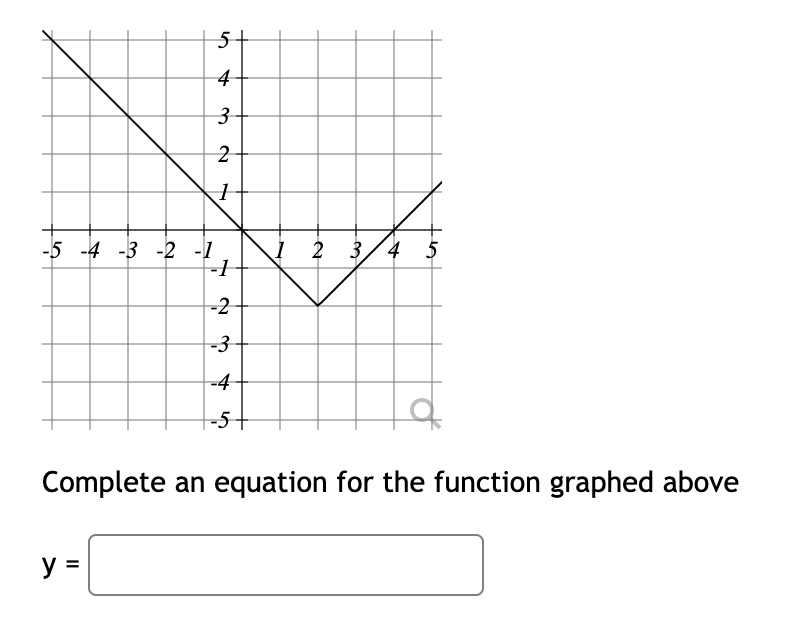 5
4
3
2
1
-5 -4 -3 -2 -1 1 2 3 4 5
-1
-2
-3
-4
-5

Complete an equation for the function graphed above

y =